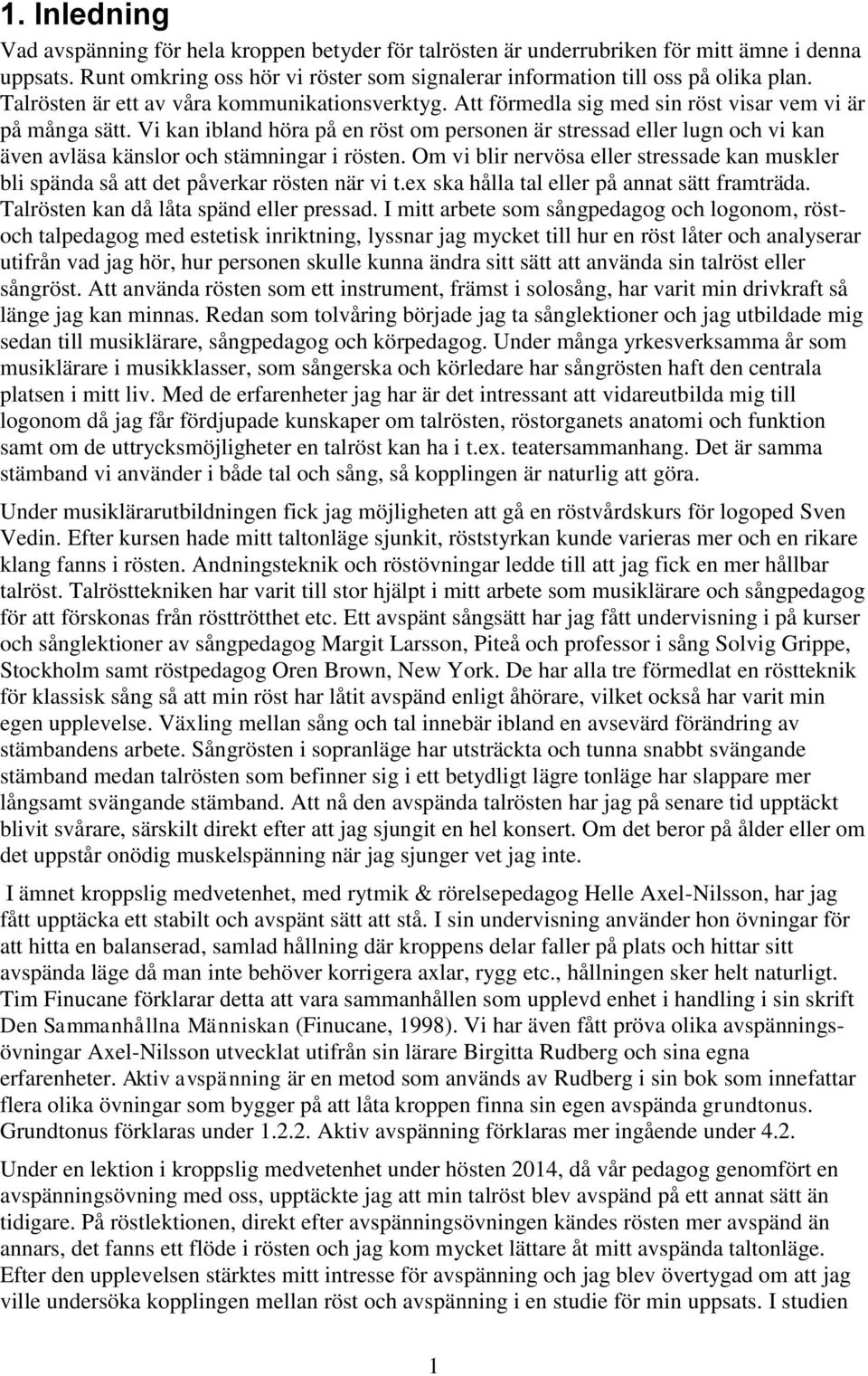 1. Inledning

Vad avspänning för hela kroppen betyder för talrösten är underrubriken för mitt ämne i denna uppsats. Runt omkring oss hör vi röster som signalerar information till oss på olika plan. Talrösten är ett av våra kommunikationsverktyg. Att förmedla sig med sin röst visar vem vi är på många sätt. Vi kan ibland höra på en röst om personen är stressad eller lugn och vi kan även avläsa känslor och stämningar i rösten. Om vi blir nervösa eller stressade kan muskler bli spända så att det påverkar rösten när vi t.ex ska hålla tal eller på annat sätt framträda. Talrösten kan då låta spänd eller pressad. I mitt arbete som sångpedagog och logonom, röst- och talpedagog med estetisk inriktning, lyssnar jag mycket till hur en röst låter och analyserar utifrån vad jag hör, hur personen skulle kunna ändra sitt sätt att använda sin talröst eller sångröst. Att använda rösten som ett instrument, främst i solosång, har varit min drivkraft så länge jag kan minnas. Redan som tolvåring började jag ta sånglektioner och jag utbildade mig sedan till musiklärare, sångpedagog och körpedagog. Under många yrkesverksamma år som musiklärare i musikklasser, som sångerska och körledare har sångrösten haft den centrala platsen i mitt liv. Med de erfarenheter jag har är det intressant att vidareutbilda mig till logonom då jag får fördjupade kunskaper om talrösten, röstorganets anatomi och funktion samt om de uttrycksmöjligheter en talröst kan ha i t.ex. teatersammanhang. Det är samma stämband vi använder i både tal och sång, så kopplingen är naturlig att göra.

Under musiklärarutbildningen fick jag möjligheten att gå en röstvårdskurs för logoped Sven Vedin. Efter kursen hade mitt taltonläge sjunkit, röststyrkan kunde varieras mer och en rikare klang fanns i rösten. Andningsteknik och röstövningar ledde till att jag fick en mer hållbar talröst. Talrösttekniken har varit till stor hjälpt i mitt arbete som musiklärare och sångpedagog för att förskonas från rösttrötthet etc. Ett avspänt sångsätt har jag fått undervisning i på kurser och sånglektioner av sångpedagog Margit Larsson, Piteå och professor i sång Solvig Grippe, Stockholm samt röstpedagog Oren Brown, New York. De har alla tre förmedlat en röstteknik för klassisk sång så att min röst har låtit avspänd enligt åhörare, vilket också har varit min egen upplevelse. Växling mellan sång och tal innebär ibland en avsevärd förändring av stämbandens arbete. Sångrösten i sopranläge har utsträckta och tunna snabbt svängande stämband medan talrösten som befinner sig i ett betydligt lägre tonläge har slappare mer långsamt svängande stämband. Att nå den avspända talrösten har jag på senare tid upptäckt blivit svårare, särskilt direkt efter att jag sjungit en hel konsert. Om det beror på ålder eller om det uppstår onödig muskelspänning när jag sjunger vet jag inte.

I ämnet kroppslig medvetenhet, med rytmik & rörelsepedagog Helle Axel-Nilsson, har jag fått upptäcka ett stabilt och avspänt sätt att stå. I sin undervisning använder hon övningar för att hitta en balanserad, samlad hållning där kroppens delar faller på plats och hittar sitt avspända läge då man inte behöver korrigera axlar, rygg etc., hållningen sker helt naturligt. Tim Finucane förklarar detta att vara sammanhållen som upplevd enhet i handling i sin skrift Den Sammanhållna Människan (Finucane, 1998). Vi har även fått pröva olika avspänningsövningar Axel-Nilsson utvecklat utifrån sin lärare Birgitta Rudberg och sina egna erfarenheter. Aktiv avspänning är en metod som används av Rudberg i sin bok som innefattar flera olika övningar som bygger på att låta kroppen finna sin egen avspända grundtonus. Grundtonus förklaras under 1.2.2. Aktiv avspänning förklaras mer ingående under 4.2.

Under en lektion i kroppslig medvetenhet under hösten 2014, då vår pedagog genomfört en avspänningsövning med oss, upptäckte jag att min talröst blev avspänd på ett annat sätt än tidigare. På röstlektionen, direkt efter avspänningsövningen kändes rösten mer avspänd än annars, det fanns ett flöde i rösten och jag kom mycket lättare åt mitt avspända taltonläge. Efter den upplevelsen stärktes mitt intresse för avspänning och jag blev övertygad om att jag ville undersöka kopplingen mellan röst och avspänning i en studie för min uppsats. I studien

1